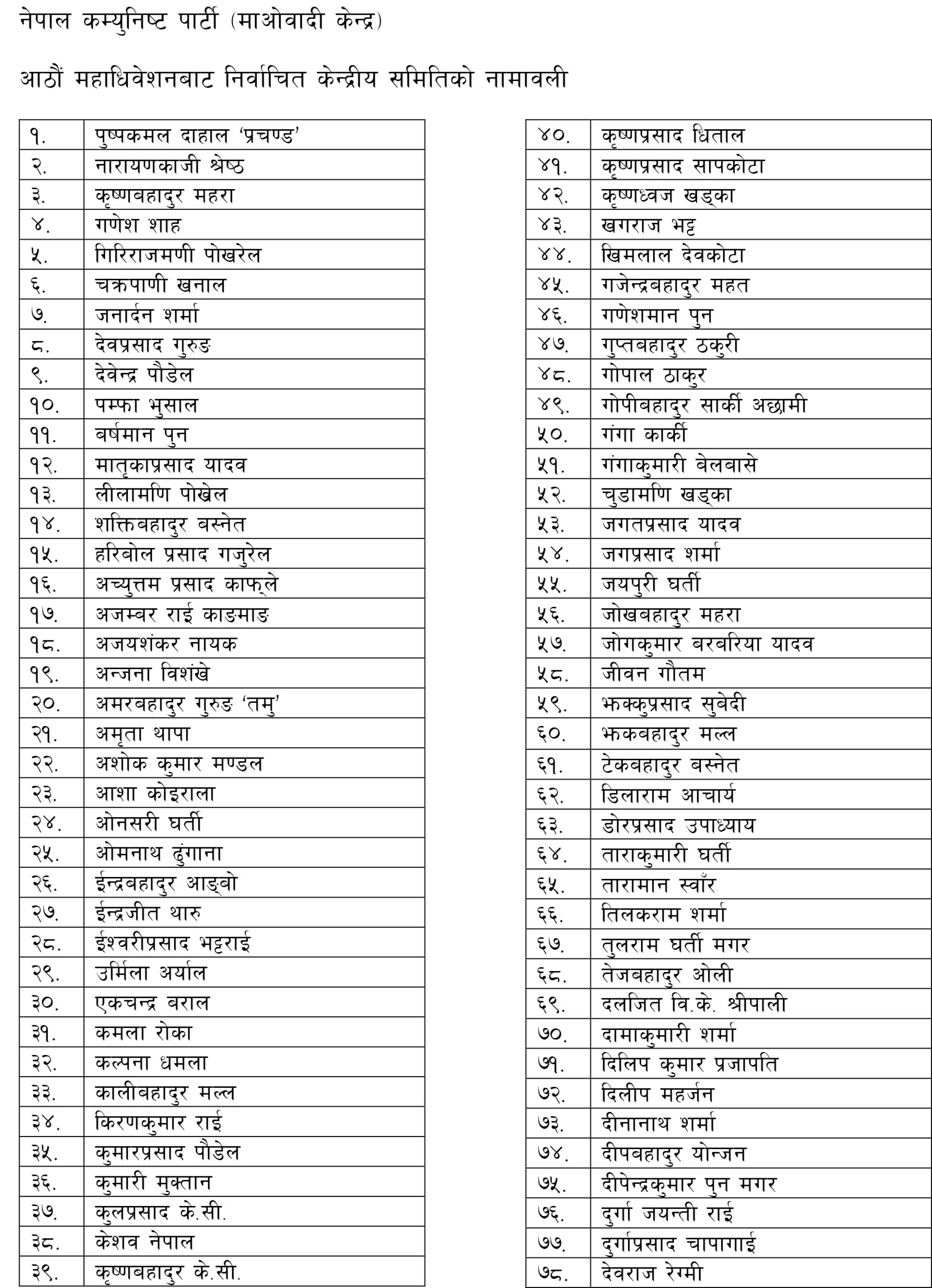 नेपाल कम्युनिष्ट पार्टी (माओवादी केन्द्र)

आठौं महाधिवेशनबाट निर्वाचित केन्द्रीय समितिको नामावली

| | |
|---|---|
| १. | पुष्पकमल दाहाल ‘प्रचण्ड’ |
| २. | नारायणकाजी श्रेष्ठ |
| ३. | कृष्णबहादुर महरा |
| ४. | गणेश शाह |
| ५. | गिरिराजमणी पोखरेल |
| ६. | चक्रपाणी खनाल |
| ७. | जनार्दन शर्मा |
| ८. | देवप्रसाद गुरुङ |
| ९. | देवेन्द्र पौडेल |
| १०. | पम्फा भुसाल |
| ११. | बर्षमान पुन |
| १२. | मातृकाप्रसाद यादव |
| १३. | लीलामणि पोखेल |
| १४. | शक्तिबहादुर बस्नेत |
| १५. | हरिबोल प्रसाद गजुरेल |
| १६. | अच्युत्तम प्रसाद काफ्ले |
| १७. | अजम्बर राई काङमाङ |
| १८. | अजयशंकर नायक |
| १९. | अन्जना विशंखे |
| २०. | अमरबहादुर गुरुङ ‘तमु’ |
| २१. | अमृता थापा |
| २२. | अशोक कुमार मण्डल |
| २३. | आशा कोइराला |
| २४. | ओनसरी घर्ती |
| २५. | ओमनाथ ढुंगाना |
| २६. | ईन्द्रबहादुर आङ्बो |
| २७. | ईन्द्रजीत थारु |
| २८. | ईश्वरीप्रसाद भट्टराई |
| २९. | उर्मिला अर्याल |
| ३०. | एकचन्द्र बराल |
| ३१. | कमला रोका |
| ३२. | कल्पना धमला |
| ३३. | कालीबहादुर मल्ल |
| ३४. | किरणकुमार राई |
| ३५. | कुमारप्रसाद पौडेल |
| ३६. | कुमारी मुक्तान |
| ३७. | कुलप्रसाद के.सी. |
| ३८. | केशव नेपाल |
| ३९. | कृष्णबहादुर के.सी. |

| | |
|---|---|
| ४०. | कृष्णप्रसाद धिताल |
| ४१. | कृष्णप्रसाद सापकोटा |
| ४२. | कृष्णध्वज खड्का |
| ४३. | खगराज भट्ट |
| ४४. | खिमलाल देवकोटा |
| ४५. | गजेन्द्रबहादुर महत |
| ४६. | गणेशमान पुन |
| ४७. | गुप्तबहादुर ठकुरी |
| ४८. | गोपाल ठाकुर |
| ४९. | गोपीबहादुर सार्की अछामी |
| ५०. | गंगा कार्की |
| ५१. | गंगाकुमारी बेलबासे |
| ५२. | चुडामणि खड्का |
| ५३. | जगतप्रसाद यादव |
| ५४. | जगप्रसाद शर्मा |
| ५५. | जयपुरी घर्ती |
| ५६. | जोखबहादुर महरा |
| ५७. | जोगकुमार बरबरिया यादव |
| ५८. | जीवन गौतम |
| ५९. | झक्कुप्रसाद सुबेदी |
| ६०. | झकबहादुर मल्ल |
| ६१. | टेकबहादुर बस्नेत |
| ६२. | डिलाराम आचार्य |
| ६३. | डोरप्रसाद उपाध्याय |
| ६४. | ताराकुमारी घर्ती |
| ६५. | तारामान स्वाँर |
| ६६. | तिलकराम शर्मा |
| ६७. | तुलराम घर्ती मगर |
| ६८. | तेजबहादुर ओली |
| ६९. | दलजित वि.के. श्रीपाली |
| ७०. | दामाकुमारी शर्मा |
| ७१. | दिलिप कुमार प्रजापति |
| ७२. | दिलीप महर्जन |
| ७३. | दीनानाथ शर्मा |
| ७४. | दीपबहादुर योन्जन |
| ७५. | दीपेन्द्रकुमार पुन मगर |
| ७६. | दुर्गा जयन्ती राई |
| ७७. | दुर्गाप्रसाद चापागाई |
| ७८. | देवराज रेग्मी |